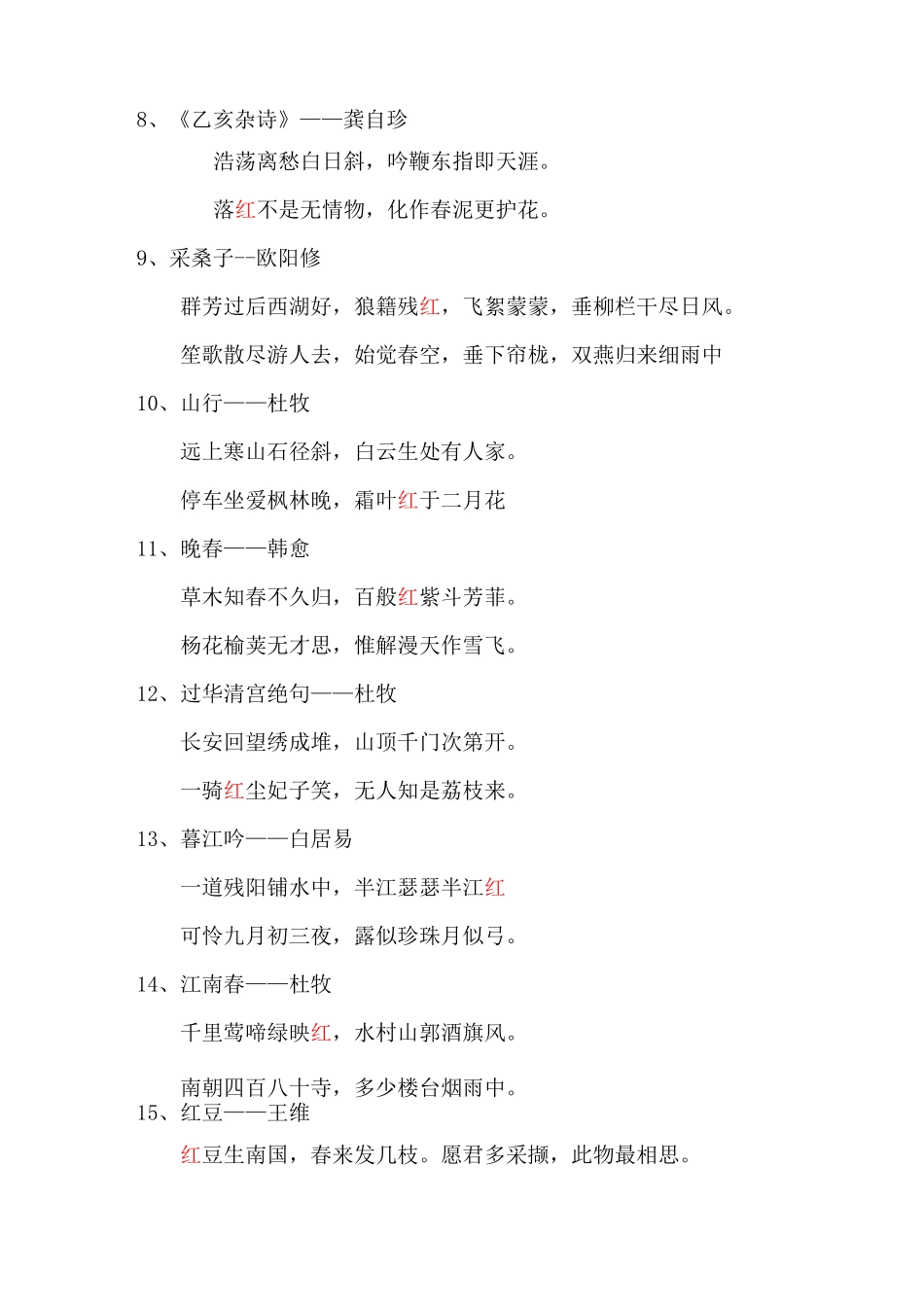 8、《乙亥杂诗》——龚自珍

浩荡离愁白日斜，吟鞭东指即天涯。

落红不是无情物，化作春泥更护花。

9、采桑子--欧阳修

群芳过后西湖好，狼籍残红，飞絮蒙蒙，垂柳栏干尽日风。

笙歌散尽游人去，始觉春空，垂下帘栊，双燕归来细雨中

10、山行——杜牧

远上寒山石径斜，白云生处有人家。

停车坐爱枫林晚，霜叶红于二月花

11、晚春——韩愈

草木知春不久归，百般红紫斗芳菲。

杨花榆荚无才思，惟解漫天作雪飞。

12、过华清宫绝句——杜牧

长安回望绣成堆，山顶千门次第开。

一骑红尘妃子笑，无人知是荔枝来。

13、暮江吟——白居易

一道残阳铺水中，半江瑟瑟半江红

可怜九月初三夜，露似珍珠月似弓。

14、江南春——杜牧

千里莺啼绿映红，水村山郭酒旗风。

南朝四百八十寺，多少楼台烟雨中。

15、红豆——王维

红豆生南国，春来发几枝。愿君多采撷，此物最相思。